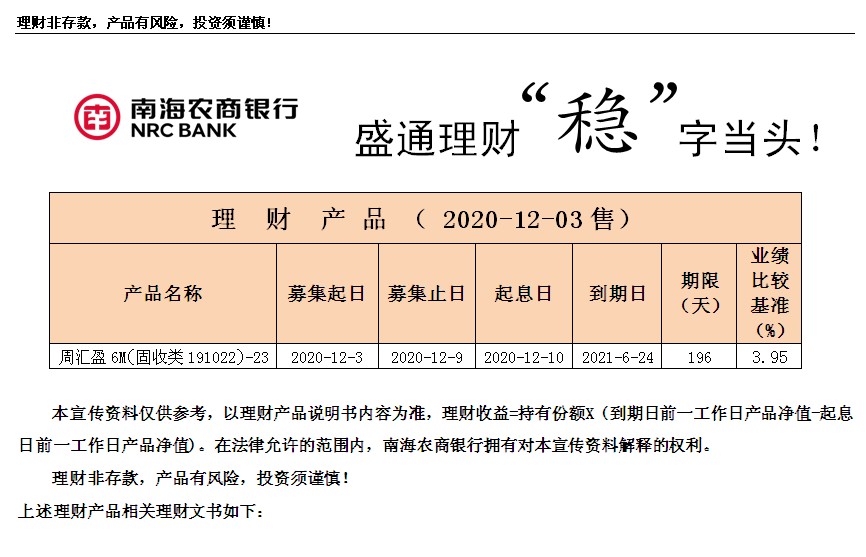 理财非存款，产品有风险，投资须谨慎！

南海农商银行
NRC BANK

盛通理财“稳”字当头！

理 财 产 品 （ 2020-12-03 售）

| 产品名称 | 募集起日 | 募集止日 | 起息日 | 到期日 | 期限（天） | 业绩比较基准（%） |
|---|---|---|---|---|---|---|
| 周汇盈 6M(固收类 191022)-23 | 2020-12-3 | 2020-12-9 | 2020-12-10 | 2021-6-24 | 196 | 3.95 |

本宣传资料仅供参考，以理财产品说明书内容为准，理财收益=持有份额X（到期日前一工作日产品净值-起息日前一工作日产品净值）。在法律允许的范围内，南海农商银行拥有对本宣传资料解释的权利。

理财非存款，产品有风险，投资须谨慎！

上述理财产品相关理财文书如下：